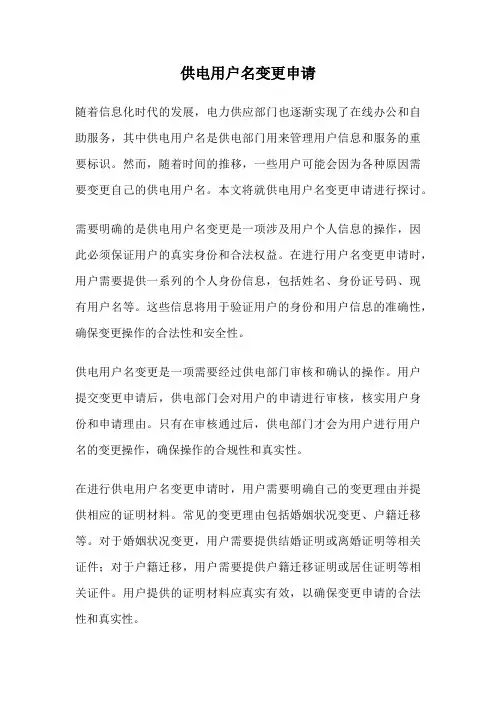 供电用户名变更申请

随着信息化时代的发展，电力供应部门也逐渐实现了在线办公和自助服务，其中供电用户名是供电部门用来管理用户信息和服务的重要标识。然而，随着时间的推移，一些用户可能会因为各种原因需要变更自己的供电用户名。本文将就供电用户名变更申请进行探讨。

需要明确的是供电用户名变更是一项涉及用户个人信息的操作，因此必须保证用户的真实身份和合法权益。在进行用户名变更申请时，用户需要提供一系列的个人身份信息，包括姓名、身份证号码、现有用户名等。这些信息将用于验证用户的身份和用户信息的准确性，确保变更操作的合法性和安全性。

供电用户名变更是一项需要经过供电部门审核和确认的操作。用户提交变更申请后，供电部门会对用户的申请进行审核，核实用户身份和申请理由。只有在审核通过后，供电部门才会为用户进行用户名的变更操作，确保操作的合规性和真实性。

在进行供电用户名变更申请时，用户需要明确自己的变更理由并提供相应的证明材料。常见的变更理由包括婚姻状况变更、户籍迁移等。对于婚姻状况变更，用户需要提供结婚证明或离婚证明等相关证件；对于户籍迁移，用户需要提供户籍迁移证明或居住证明等相关证件。用户提供的证明材料应真实有效，以确保变更申请的合法性和真实性。